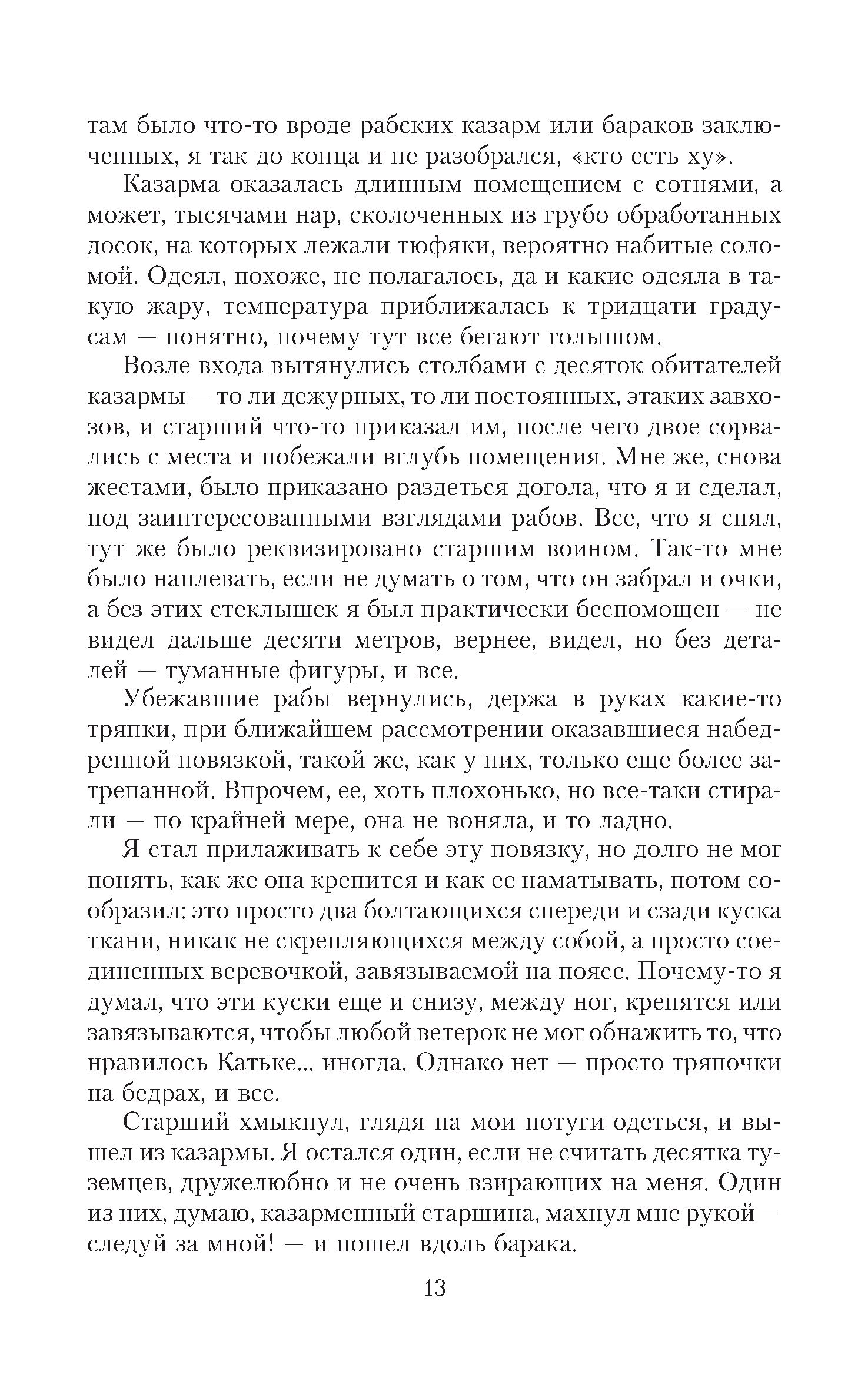 там было что-то вроде рабских казарм или бараков заключенных, я так до конца и не разобрался, «кто есть ху».

Казарма оказалась длинным помещением с сотнями, а может, тысячами нар, сколоченных из грубо обработанных досок, на которых лежали тюфяки, вероятно набитые соломой. Одеял, похоже, не полагалось, да и какие одеяла в такую жару, температура приближалась к тридцати градусам — понятно, почему тут все бегают голышом.

Возле входа вытянулись столбами с десяток обитателей казармы — то ли дежурных, то ли постоянных, этаких завхозов, и старший что-то приказал им, после чего двое сорвались с места и побежали вглубь помещения. Мне же, снова жестами, было приказано раздеться догола, что я и сделал, под заинтересованными взглядами рабов. Все, что я снял, тут же было реквизировано старшим воином. Так-то мне было наплевать, если не думать о том, что он забрал и очки, а без этих стеклышек я был практически беспомощен — не видел дальше десяти метров, вернее, видел, но без деталей — туманные фигуры, и все.

Убежавшие рабы вернулись, держа в руках какие-то тряпки, при ближайшем рассмотрении оказавшиеся набедренной повязкой, такой же, как у них, только еще более затрепанной. Впрочем, ее, хоть плохонько, но все-таки стирали — по крайней мере, она не воняла, и то ладно.

Я стал прилаживать к себе эту повязку, но долго не мог понять, как же она крепится и как ее наматывать, потом сообразил: это просто два болтающихся спереди и сзади куска ткани, никак не скрепляющихся между собой, а просто соединенных веревочкой, завязываемой на поясе. Почему-то я думал, что эти куски еще и снизу, между ног, крепятся или завязываются, чтобы любой ветерок не мог обнажить то, что нравилось Катьке... иногда. Однако нет — просто тряпочки на бедрах, и все.

Старший хмыкнул, глядя на мои потуги одеться, и вышел из казармы. Я остался один, если не считать десятка туземцев, дружелюбно и не очень взирающих на меня. Один из них, думаю, казарменный старшина, махнул мне рукой — следуй за мной! — и пошел вдоль барака.

13